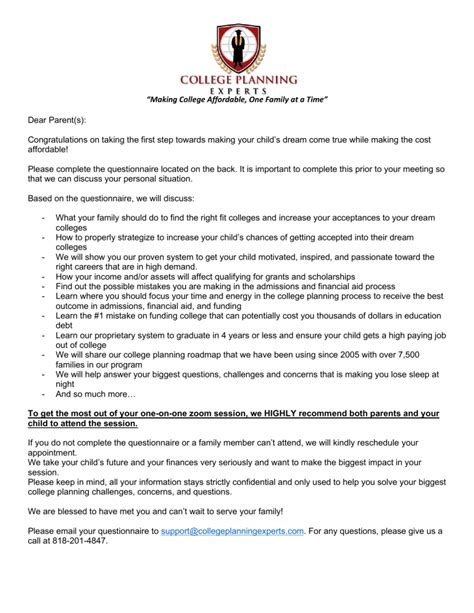 COLLEGE PLANNING
EXPERTS
"Making College Affordable, One Family at a Time"

Dear Parent(s):

Congratulations on taking the first step towards making your child's dream come true while making the cost affordable!

Please complete the questionnaire located on the back. It is important to complete this prior to your meeting so that we can discuss your personal situation.

Based on the questionnaire, we will discuss:

- What your family should do to find the right fit colleges and increase your acceptances to your dream colleges
- How to properly strategize to increase your child's chances of getting accepted into their dream colleges
- We will show you our proven system to get your child motivated, inspired, and passionate toward the right careers that are in high demand.
- How your income and/or assets will affect qualifying for grants and scholarships
- Find out the possible mistakes you are making in the admissions and financial aid process
- Learn where you should focus your time and energy in the college planning process to receive the best outcome in admissions, financial aid, and funding
- Learn the #1 mistake on funding college that can potentially cost you thousands of dollars in education debt
- Learn our proprietary system to graduate in 4 years or less and ensure your child gets a high paying job out of college
- We will share our college planning roadmap that we have been using since 2005 with over 7,500 families in our program
- We will help answer your biggest questions, challenges and concerns that is making you lose sleep at night
- And so much more…

To get the most out of your one-on-one zoom session, we HIGHLY recommend both parents and your child to attend the session.

If you do not complete the questionnaire or a family member can't attend, we will kindly reschedule your appointment.
We take your child's future and your finances very seriously and want to make the biggest impact in your session.
Please keep in mind, all your information stays strictly confidential and only used to help you solve your biggest college planning challenges, concerns, and questions.

We are blessed to have met you and can't wait to serve your family!

Please email your questionnaire to support@collegeplanningexperts.com. For any questions, please give us a call at 818-201-4847.